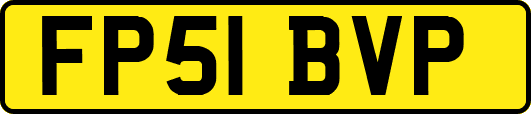 FP51 BVP